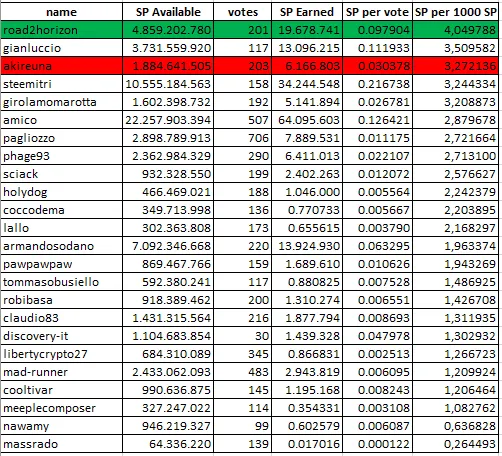 | name | SP Available | votes | SP Earned | SP per vote | SP per 1000 SP |
|---|---|---|---|---|---|
| road2horizon | 4.859.202.780 | 201 | 19.678.741 | 0.097904 | 4,049788 |
| gianluccio | 3.731.559.920 | 117 | 13.096.215 | 0.111933 | 3,509582 |
| akireuna | 1.884.641.505 | 203 | 6.166.803 | 0.030378 | 3,272136 |
| steemitri | 10.555.184.563 | 158 | 34.244.548 | 0.216738 | 3,244334 |
| girolamomarotta | 1.602.398.732 | 192 | 5.141.894 | 0.026781 | 3,208873 |
| amico | 22.257.903.394 | 507 | 64.095.603 | 0.126421 | 2,879678 |
| pagliozzo | 2.898.789.913 | 706 | 7.889.531 | 0.011175 | 2,721664 |
| phage93 | 2.362.984.329 | 290 | 6.411.013 | 0.022107 | 2,713100 |
| sciack | 932.328.550 | 199 | 2.402.263 | 0.012072 | 2,576627 |
| holydog | 466.469.021 | 188 | 1.046.000 | 0.005564 | 2,242379 |
| coccodema | 349.713.998 | 136 | 0.770733 | 0.005667 | 2,203895 |
| lallo | 302.363.808 | 173 | 0.655615 | 0.003790 | 2,168297 |
| armandosodano | 7.092.346.668 | 220 | 13.924.930 | 0.063295 | 1,963374 |
| pawpawpaw | 869.467.766 | 159 | 1.689.610 | 0.010626 | 1,943269 |
| tommasobusiello | 592.380.241 | 117 | 0.880825 | 0.007528 | 1,486925 |
| robibasa | 918.389.462 | 200 | 1.310.274 | 0.006551 | 1,426708 |
| claudio83 | 1.431.315.564 | 216 | 1.877.794 | 0.008693 | 1,311935 |
| discovery-it | 1.104.683.854 | 30 | 1.439.328 | 0.047978 | 1,302932 |
| libertycrypto27 | 684.310.089 | 345 | 0.866831 | 0.002513 | 1,266723 |
| mad-runner | 2.433.062.093 | 483 | 2.943.819 | 0.006095 | 1,209924 |
| cooltivar | 990.636.875 | 145 | 1.195.168 | 0.008243 | 1,206464 |
| meeplecomposer | 327.247.022 | 114 | 0.354331 | 0.003108 | 1,082762 |
| nawamy | 946.219.327 | 99 | 0.602579 | 0.006087 | 0,636828 |
| massrado | 64.336.220 | 139 | 0.017016 | 0.000122 | 0,264493 |